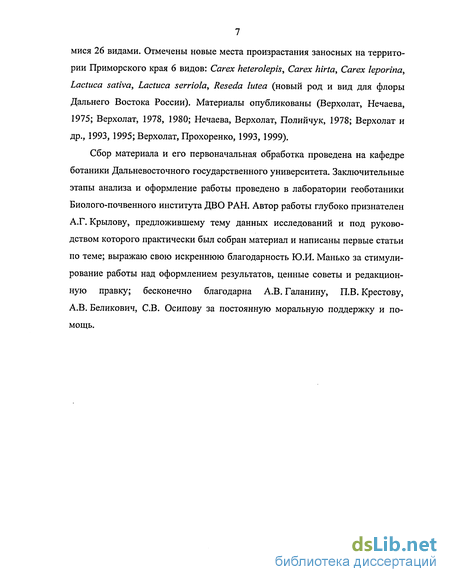 7

мися 26 видами. Отмечены новые места произрастания заносных на территории Приморского края 6 видов: Carex heterolepis, Carex hirta, Carex leporina, Lactuca sativa, Lactuca serriola, Reseda lutea (новый род и вид для флоры Дальнего Востока России). Материалы опубликованы (Верхолат, Нечаева, 1975; Верхолат, 1978, 1980; Нечаева, Верхолат, Полийчук, 1978; Верхолат и др., 1993, 1995; Верхолат, Прохоренко, 1993, 1999).

Сбор материала и его первоначальная обработка проведена на кафедре ботаники Дальневосточного государственного университета. Заключительные этапы анализа и оформление работы проведено в лаборатории геоботаники Биолого-почвенного института ДВО РАН. Автор работы глубоко признателен А.Г. Крылову, предложившему тему данных исследований и под руководством которого практически был собран материал и написаны первые статьи по теме; выражаю свою искреннюю благодарность Ю.И. Манько за стимулирование работы над оформлением результатов, ценные советы и редакционную правку; бесконечно благодарна А.В. Галанину, П.В. Крестову, А.В. Беликович, С.В. Осипову за постоянную моральную поддержку и помощь.

dsLib.net
библиотека диссертаций